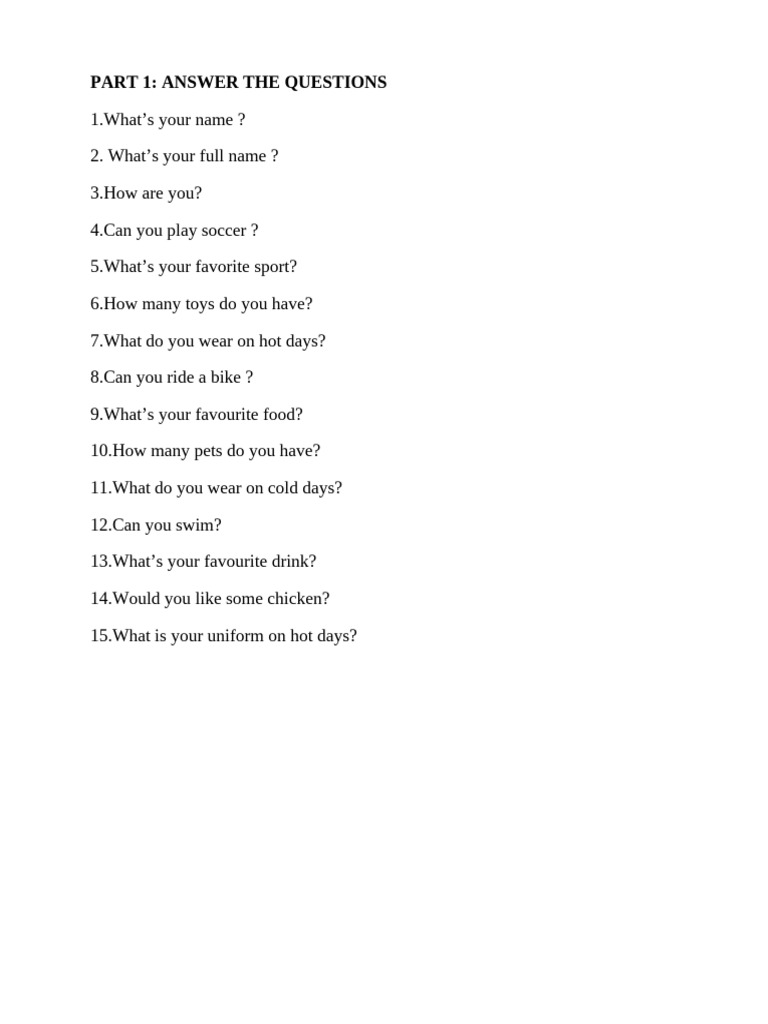 PART 1: ANSWER THE QUESTIONS

1.What’s your name ?

2. What’s your full name ?

3.How are you?

4.Can you play soccer ?

5.What’s your favorite sport?

6.How many toys do you have?

7.What do you wear on hot days?

8.Can you ride a bike ?

9.What’s your favourite food?

10.How many pets do you have?

11.What do you wear on cold days?

12.Can you swim?

13.What’s your favourite drink?

14.Would you like some chicken?

15.What is your uniform on hot days?